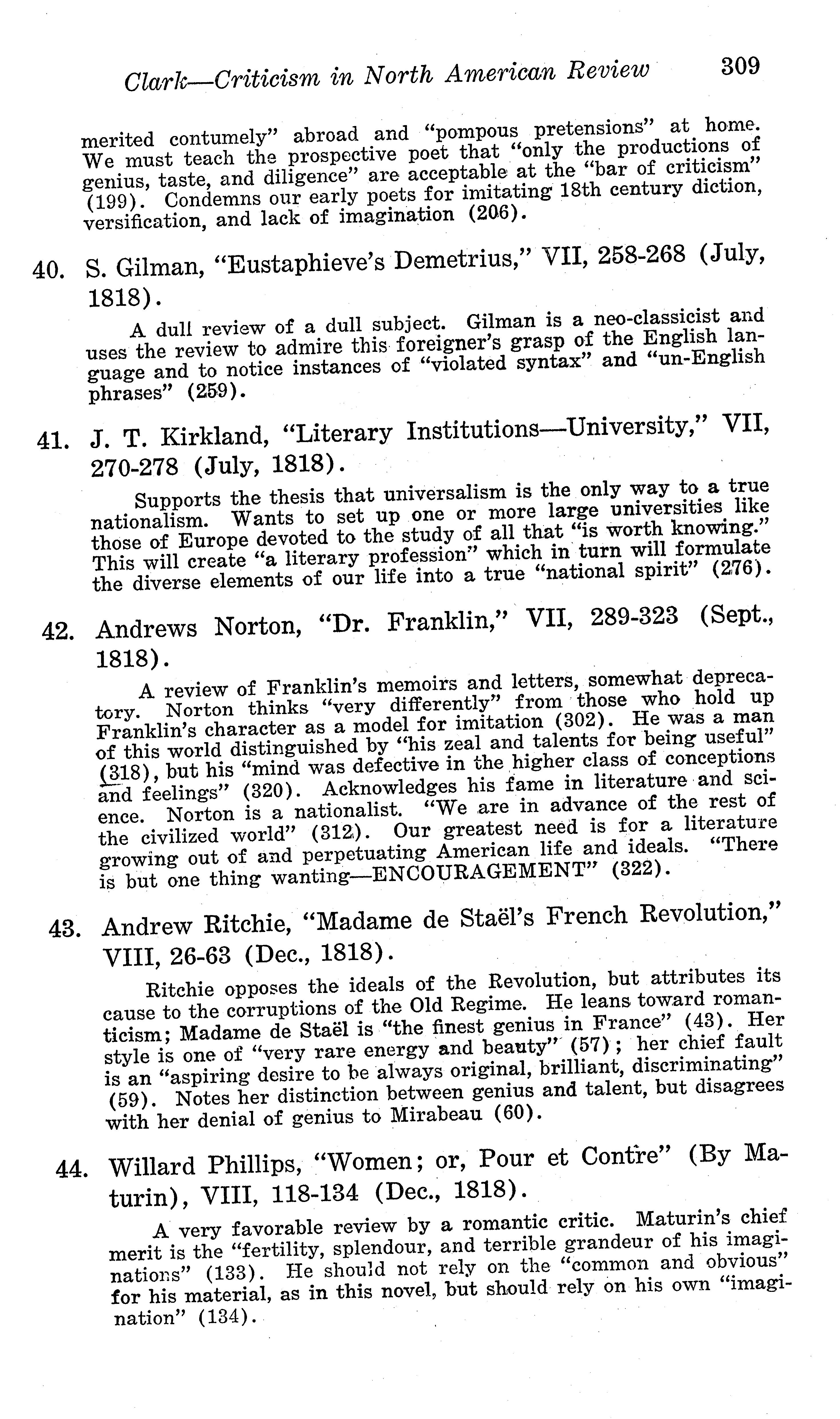 Clark—Criticism in North American Review 309

merited contumely" abroad and "pompous pretensions" at home. We must teach the prospective poet that "only the productions of genius, taste, and diligence" are acceptable at the "bar of criticism" (199). Condemns our early poets for imitating 18th century diction, versification, and lack of imagination (206).

40. S. Gilman, "Eustaphieve's Demetrius," VII, 258-268 (July, 1818).

A dull review of a dull subject. Gilman is a neo-classicist and uses the review to admire this foreigner's grasp of the English language and to notice instances of "violated syntax" and "un-English phrases" (259).

41. J. T. Kirkland, "Literary Institutions—University," VII, 270-278 (July, 1818).

Supports the thesis that universalism is the only way to a true nationalism. Wants to set up one or more large universities like those of Europe devoted to the study of all that "is worth knowing." This will create "a literary profession" which in turn will formulate the diverse elements of our life into a true "national spirit" (276).

42. Andrews Norton, "Dr. Franklin," VII, 289-323 (Sept., 1818).

A review of Franklin's memoirs and letters, somewhat deprecatory. Norton thinks "very differently" from those who hold up Franklin's character as a model for imitation (302). He was a man of this world distinguished by "his zeal and talents for being useful" (318), but his "mind was defective in the higher class of conceptions and feelings" (320). Acknowledges his fame in literature and science. Norton is a nationalist. "We are in advance of the rest of the civilized world" (312). Our greatest need is for a literature growing out of and perpetuating American life and ideals. "There is but one thing wanting—ENCOURAGEMENT" (322).

43. Andrew Ritchie, "Madame de Staël's French Revolution," VIII, 26-63 (Dec., 1818).

Ritchie opposes the ideals of the Revolution, but attributes its cause to the corruptions of the Old Regime. He leans toward romanticism; Madame de Staël is "the finest genius in France" (43). Her style is one of "very rare energy and beauty" (57); her chief fault is an "aspiring desire to be always original, brilliant, discriminating" (59). Notes her distinction between genius and talent, but disagrees with her denial of genius to Mirabeau (60).

44. Willard Phillips, "Women; or, Pour et Contre" (By Maturin), VIII, 118-134 (Dec., 1818).

A very favorable review by a romantic critic. Maturin's chief merit is the "fertility, splendour, and terrible grandeur of his imaginations" (133). He should not rely on the "common and obvious" for his material, as in this novel, but should rely on his own "imagination" (134).